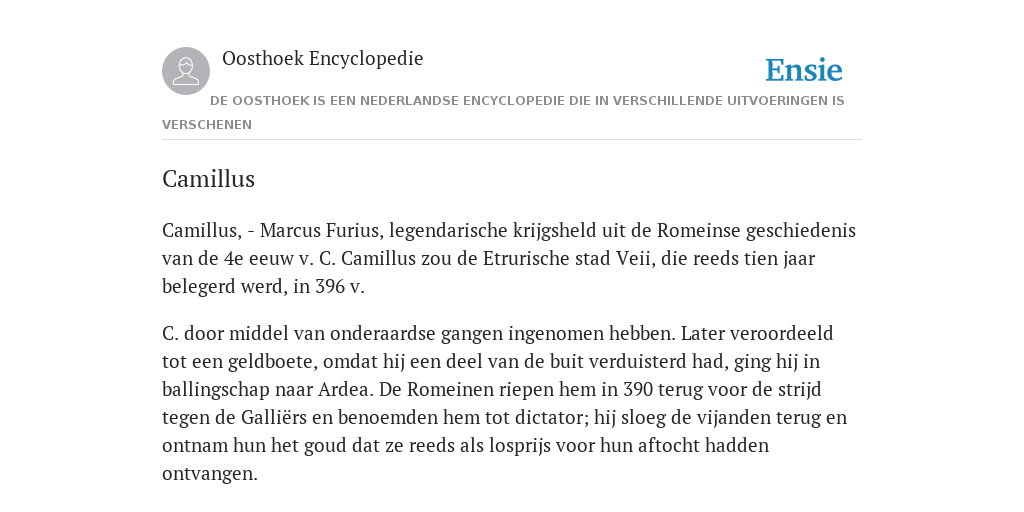 Oosthoek Encyclopedie

Ensie

DE OOSTHOEK IS EEN NEDERLANDSE ENCYCLOPEDIE DIE IN VERSCHILLENDE UITVOERINGEN IS VERSCHENEN

Camillus

Camillus, - Marcus Furius, legendarische krijgsheld uit de Romeinse geschiedenis van de 4e eeuw v. C. Camillus zou de Etrurische stad Veii, die reeds tien jaar belegerd werd, in 396 v.

C. door middel van onderaardse gangen ingenomen hebben. Later veroordeeld tot een geldboete, omdat hij een deel van de buit verduisterd had, ging hij in ballingschap naar Ardea. De Romeinen riepen hem in 390 terug voor de strijd tegen de Galliërs en benoemden hem tot dictator; hij sloeg de vijanden terug en ontnam hun het goud dat ze reeds als losprijs voor hun aftocht hadden ontvangen.